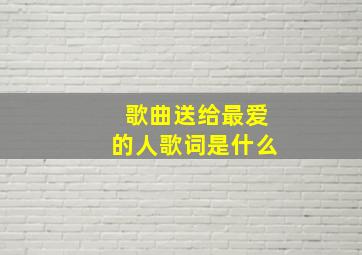 歌曲送给最爱的人歌词是什么